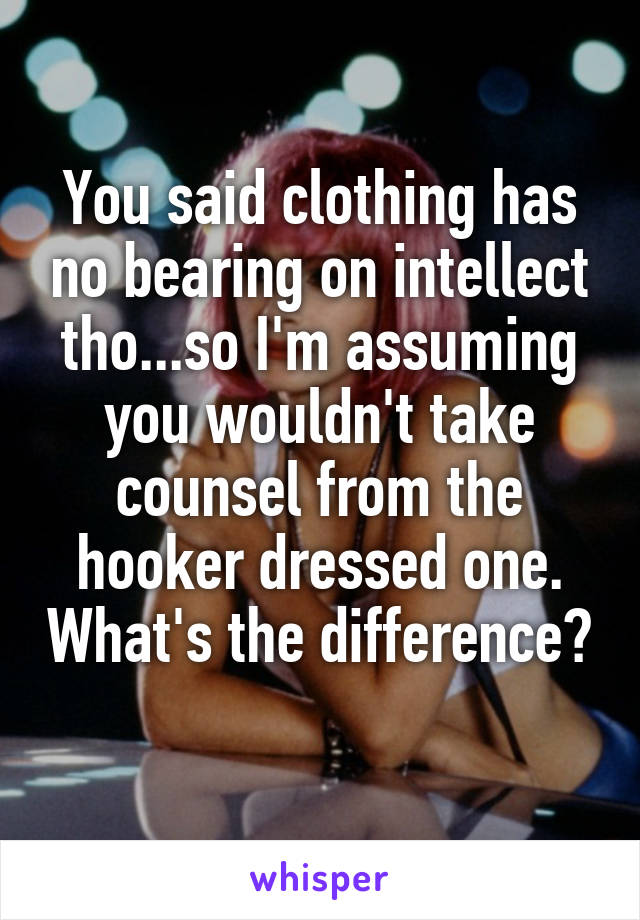 You said clothing has no bearing on intellect tho...so I'm assuming you wouldn't take counsel from the hooker dressed one. What's the difference?

whisper